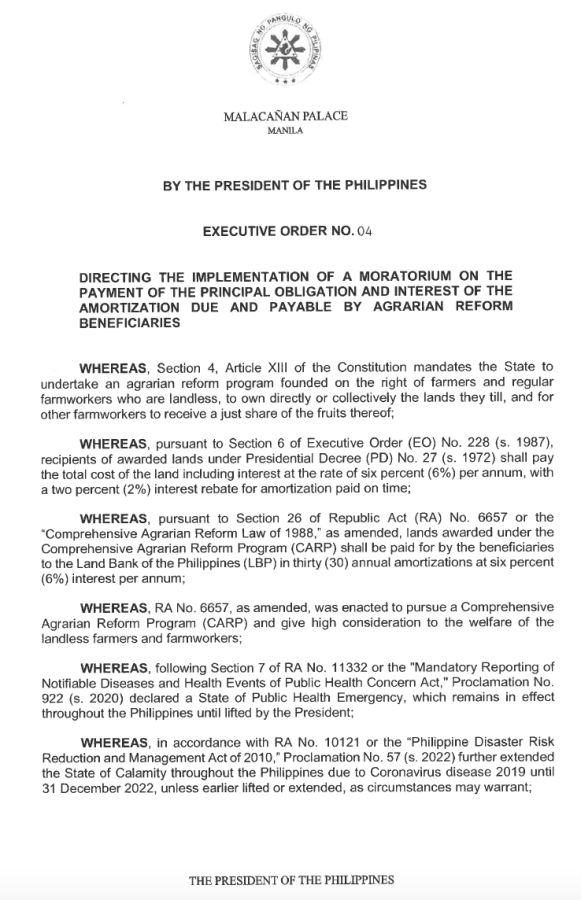 SAGISAG NG PANGULO NG PILIPINAS

MALACAÑAN PALACE
MANILA

BY THE PRESIDENT OF THE PHILIPPINES

EXECUTIVE ORDER NO. 04

DIRECTING THE IMPLEMENTATION OF A MORATORIUM ON THE PAYMENT OF THE PRINCIPAL OBLIGATION AND INTEREST OF THE AMORTIZATION DUE AND PAYABLE BY AGRARIAN REFORM BENEFICIARIES

WHEREAS, Section 4, Article XIII of the Constitution mandates the State to undertake an agrarian reform program founded on the right of farmers and regular farmworkers who are landless, to own directly or collectively the lands they till, and for other farmworkers to receive a just share of the fruits thereof;

WHEREAS, pursuant to Section 6 of Executive Order (EO) No. 228 (s. 1987), recipients of awarded lands under Presidential Decree (PD) No. 27 (s. 1972) shall pay the total cost of the land including interest at the rate of six percent (6%) per annum, with a two percent (2%) interest rebate for amortization paid on time;

WHEREAS, pursuant to Section 26 of Republic Act (RA) No. 6657 or the "Comprehensive Agrarian Reform Law of 1988," as amended, lands awarded under the Comprehensive Agrarian Reform Program (CARP) shall be paid for by the beneficiaries to the Land Bank of the Philippines (LBP) in thirty (30) annual amortizations at six percent (6%) interest per annum;

WHEREAS, RA No. 6657, as amended, was enacted to pursue a Comprehensive Agrarian Reform Program (CARP) and give high consideration to the welfare of the landless farmers and farmworkers;

WHEREAS, following Section 7 of RA No. 11332 or the "Mandatory Reporting of Notifiable Diseases and Health Events of Public Health Concern Act," Proclamation No. 922 (s. 2020) declared a State of Public Health Emergency, which remains in effect throughout the Philippines until lifted by the President;

WHEREAS, in accordance with RA No. 10121 or the "Philippine Disaster Risk Reduction and Management Act of 2010," Proclamation No. 57 (s. 2022) further extended the State of Calamity throughout the Philippines due to Coronavirus disease 2019 until 31 December 2022, unless earlier lifted or extended, as circumstances may warrant;

THE PRESIDENT OF THE PHILIPPINES